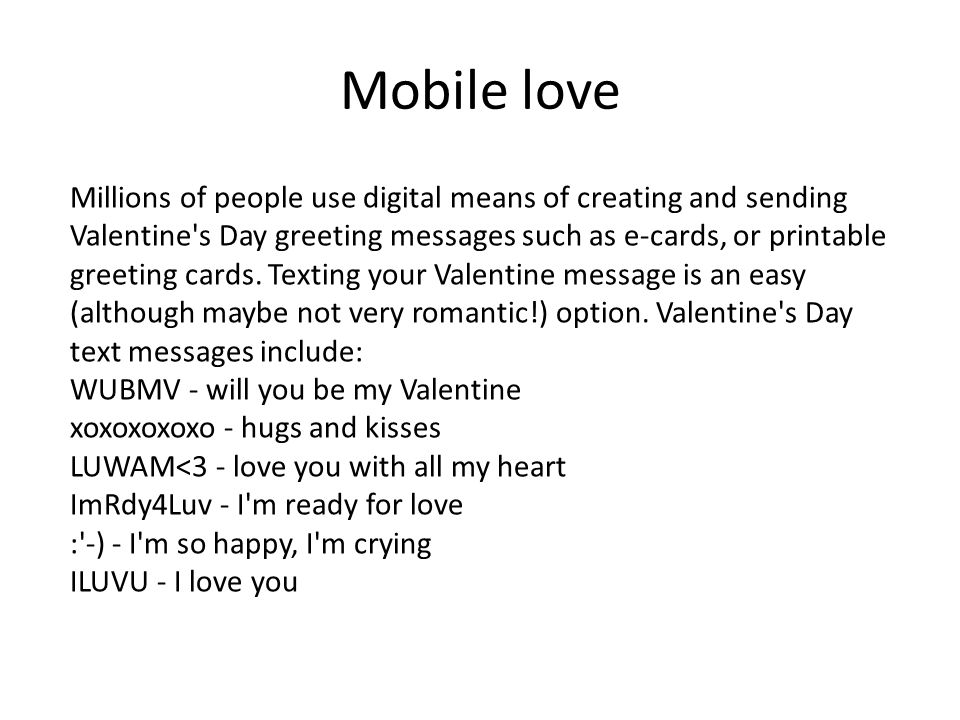 Mobile love

Millions of people use digital means of creating and sending Valentine's Day greeting messages such as e-cards, or printable greeting cards. Texting your Valentine message is an easy (although maybe not very romantic!) option. Valentine's Day text messages include:
WUBMV - will you be my Valentine
xoxoxoxoxo - hugs and kisses
LUWAM<3 - love you with all my heart
ImRdy4Luv - I'm ready for love
:'-) - I'm so happy, I'm crying
ILUVU - I love you